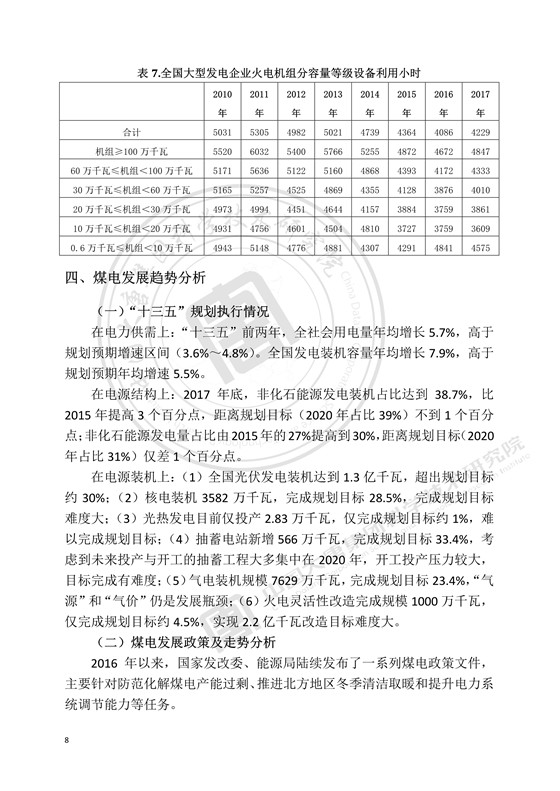 表 7.全国大型发电企业火电机组分容量等级设备利用小时

| | 2010年 | 2011年 | 2012年 | 2013年 | 2014年 | 2015年 | 2016年 | 2017年 |
|---|---|---|---|---|---|---|---|---|
| 合计 | 5031 | 5305 | 4982 | 5021 | 4739 | 4364 | 4086 | 4229 |
| 机组≥100 万千瓦 | 5520 | 6032 | 5400 | 5766 | 5255 | 4872 | 4672 | 4847 |
| 60 万千瓦≤机组＜100 万千瓦 | 5171 | 5636 | 5122 | 5160 | 4868 | 4393 | 4172 | 4333 |
| 30 万千瓦≤机组＜60 万千瓦 | 5165 | 5257 | 4525 | 4869 | 4355 | 4128 | 3876 | 4010 |
| 20 万千瓦≤机组＜30 万千瓦 | 4973 | 4994 | 4451 | 4644 | 4157 | 3884 | 3759 | 3861 |
| 10 万千瓦≤机组＜20 万千瓦 | 4931 | 4756 | 4601 | 4504 | 4810 | 3727 | 3759 | 3609 |
| 0.6 万千瓦≤机组＜10 万千瓦 | 4943 | 5148 | 4776 | 4881 | 4307 | 4291 | 4841 | 4575 |

四、煤电发展趋势分析

（一）“十三五”规划执行情况

在电力供需上：“十三五”前两年，全社会用电量年均增长 5.7%，高于规划预期增速区间（3.6%～4.8%）。全国发电装机容量年均增长 7.9%，高于规划预期年均增速 5.5%。

在电源结构上：2017 年底，非化石能源发电装机占比达到 38.7%，比 2015 年提高 3 个百分点，距离规划目标（2020 年占比 39%）不到 1 个百分点；非化石能源发电量占比由 2015 年的 27%提高到 30%，距离规划目标（2020 年占比 31%）仅差 1 个百分点。

在电源装机上：（1）全国光伏发电装机达到 1.3 亿千瓦，超出规划目标约 30%；（2）核电装机 3582 万千瓦，完成规划目标 28.5%，完成规划目标难度大；（3）光热发电目前仅投产 2.83 万千瓦，仅完成规划目标约 1%，难以完成规划目标；（4）抽蓄电站新增 566 万千瓦，完成规划目标 33.4%，考虑到未来投产与开工的抽蓄工程大多集中在 2020 年，开工投产压力较大，目标完成有难度；（5）气电装机规模 7629 万千瓦，完成规划目标 23.4%，“气源”和“气价”仍是发展瓶颈；（6）火电灵活性改造完成规模 1000 万千瓦，仅完成规划目标约 4.5%，实现 2.2 亿千瓦改造目标难度大。

（二）煤电发展政策及走势分析

2016 年以来，国家发改委、能源局陆续发布了一系列煤电政策文件，主要针对防范化解煤电产能过剩、推进北方地区冬季清洁取暖和提升电力系统调节能力等任务。

8